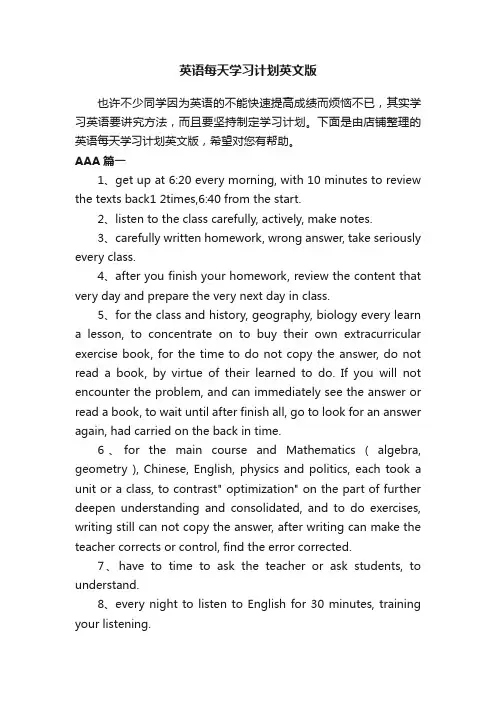 英语每天学习计划英文版

也许不少同学因为英语的不能快速提高成绩而烦恼不已，其实学习英语要讲究方法，而且要坚持制定学习计划。下面是由店铺整理的英语每天学习计划英文版，希望对您有帮助。

AAA 篇一

1、get up at 6:20 every morning, with 10 minutes to review the texts back1 2times,6:40 from the start.

2、listen to the class carefully, actively, make notes.

3、carefully written homework, wrong answer, take seriously every class.

4、after you finish your homework, review the content that very day and prepare the very next day in class.

5、for the class and history, geography, biology every learn a lesson, to concentrate on to buy their own extracurricular exercise book, for the time to do not copy the answer, do not read a book, by virtue of their learned to do. If you will not encounter the problem, and can immediately see the answer or read a book, to wait until after finish all, go to look for an answer again, had carried on the back in time.

6、for the main course and Mathematics ( algebra, geometry ), Chinese, English, physics and politics, each took a unit or a class, to contrast" optimization" on the part of further deepen understanding and consolidated, and to do exercises, writing still can not copy the answer, after writing can make the teacher corrects or control, find the error corrected.

7、have to time to ask the teacher or ask students, to understand.

8、every night to listen to English for 30 minutes, training your listening.